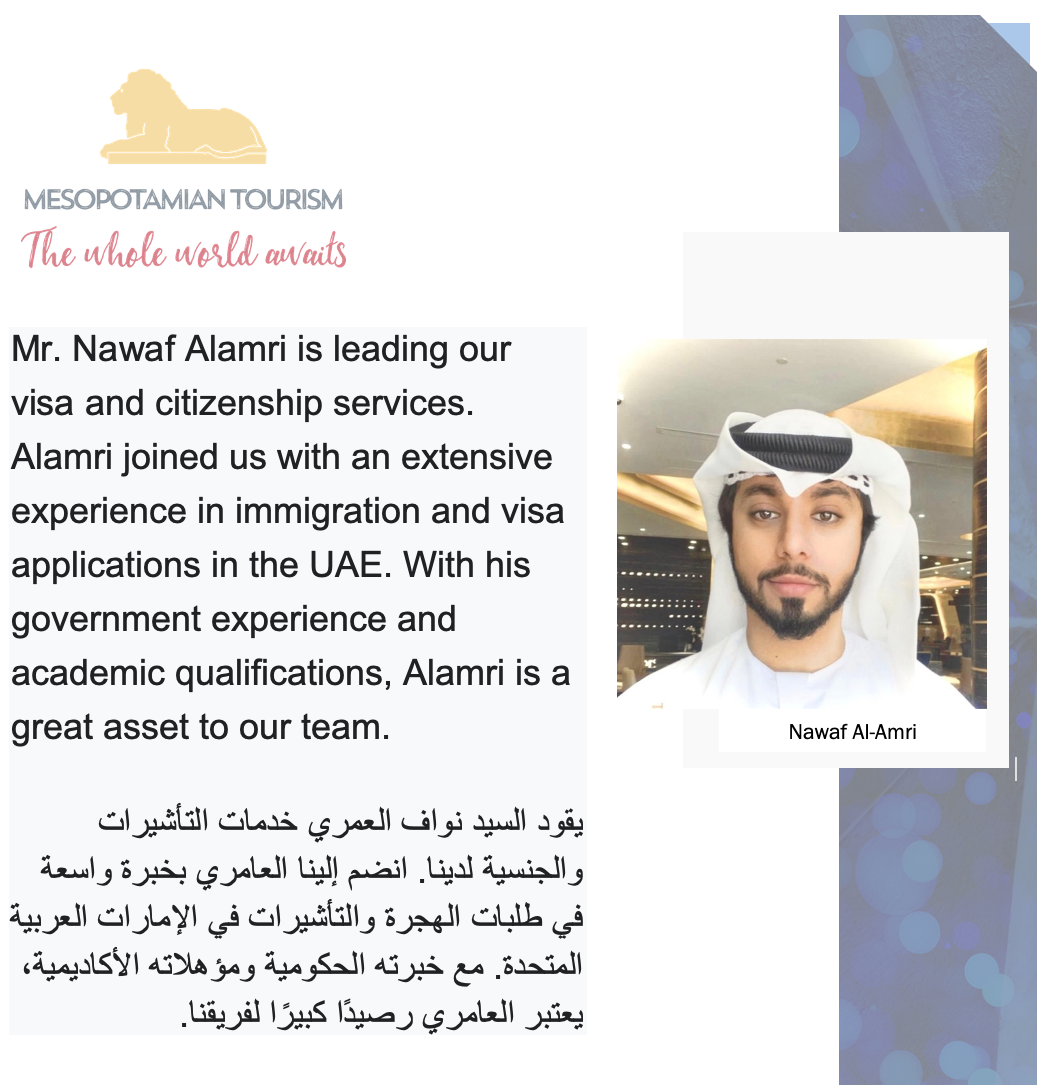 MESOPOTAMIAN TOURISM
The whole world awaits

Mr. Nawaf Alamri is leading our visa and citizenship services. Alamri joined us with an extensive experience in immigration and visa applications in the UAE. With his government experience and academic qualifications, Alamri is a great asset to our team.

يقود السيد نواف العمري خدمات التأشيرات والجنسية لدينا. انضم إلينا العامري بخبرة واسعة في طلبات الهجرة والتأشيرات في الإمارات العربية المتحدة. مع خبرته الحكومية ومؤهلاته الأكاديمية، يعتبر العامري رصيدًا كبيرًا لفريقنا.

Nawaf Al-Amri